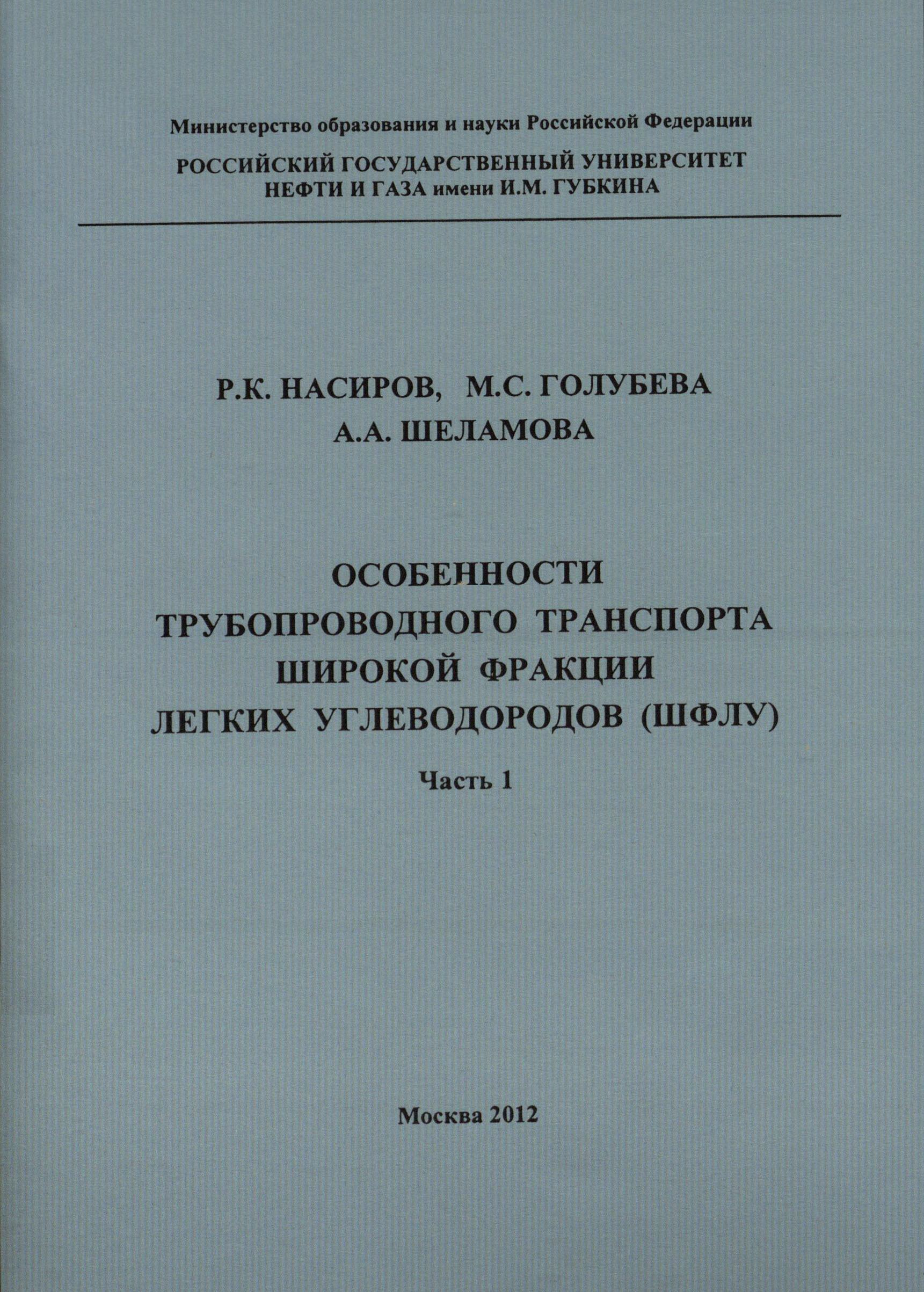 Министерство образования и науки Российской Федерации

РОССИЙСКИЙ ГОСУДАРСТВЕННЫЙ УНИВЕРСИТЕТ
НЕФТИ И ГАЗА имени И.М. ГУБКИНА

Р.К. НАСИРОВ, М.С. ГОЛУБЕВА
А.А. ШЕЛАМОВА

ОСОБЕННОСТИ
ТРУБОПРОВОДНОГО ТРАНСПОРТА
ШИРОКОЙ ФРАКЦИИ
ЛЕГКИХ УГЛЕВОДОРОДОВ (ШФЛУ)

Часть 1

Москва 2012